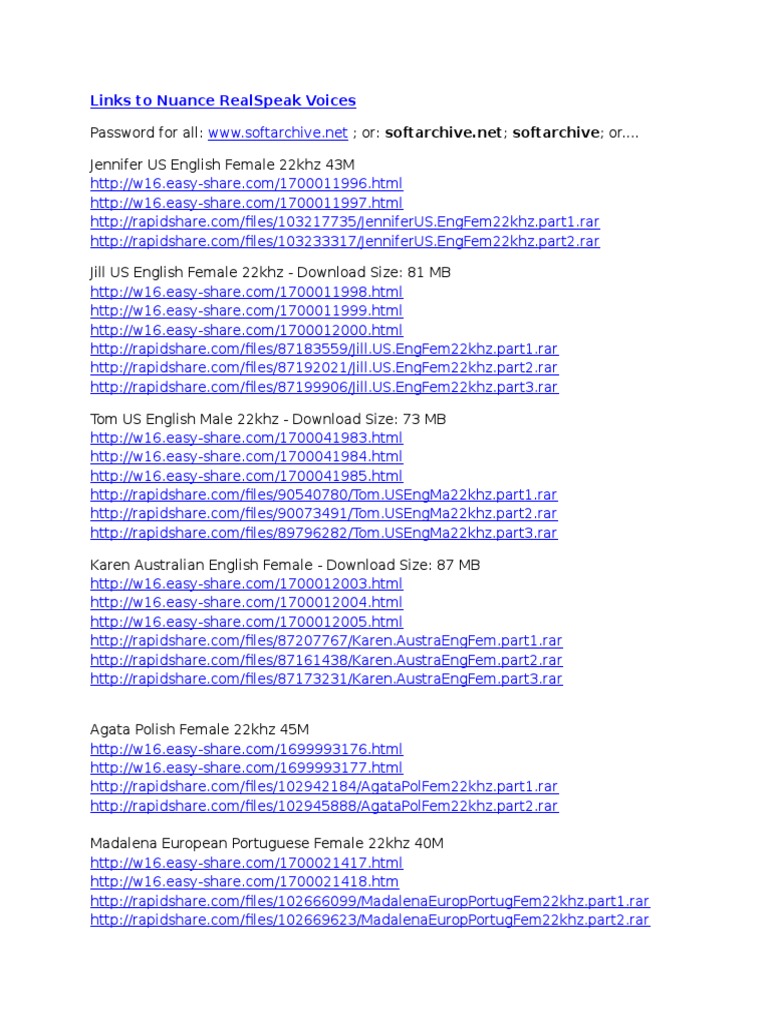 Links to Nuance RealSpeak Voices

Password for all: www.softarchive.net ; or: softarchive.net; softarchive; or....

Jennifer US English Female 22khz 43M
http://w16.easy-share.com/1700011996.html
http://w16.easy-share.com/1700011997.html
http://rapidshare.com/files/103217735/JenniferUS.EngFem22khz.part1.rar
http://rapidshare.com/files/103233317/JenniferUS.EngFem22khz.part2.rar

Jill US English Female 22khz - Download Size: 81 MB
http://w16.easy-share.com/1700011998.html
http://w16.easy-share.com/1700011999.html
http://w16.easy-share.com/1700012000.html
http://rapidshare.com/files/87183559/Jill.US.EngFem22khz.part1.rar
http://rapidshare.com/files/87192021/Jill.US.EngFem22khz.part2.rar
http://rapidshare.com/files/87199906/Jill.US.EngFem22khz.part3.rar

Tom US English Male 22khz - Download Size: 73 MB
http://w16.easy-share.com/1700041983.html
http://w16.easy-share.com/1700041984.html
http://w16.easy-share.com/1700041985.html
http://rapidshare.com/files/90540780/Tom.USEngMa22khz.part1.rar
http://rapidshare.com/files/90073491/Tom.USEngMa22khz.part2.rar
http://rapidshare.com/files/89796282/Tom.USEngMa22khz.part3.rar

Karen Australian English Female - Download Size: 87 MB
http://w16.easy-share.com/1700012003.html
http://w16.easy-share.com/1700012004.html
http://w16.easy-share.com/1700012005.html
http://rapidshare.com/files/87207767/Karen.AustraEngFem.part1.rar
http://rapidshare.com/files/87161438/Karen.AustraEngFem.part2.rar
http://rapidshare.com/files/87173231/Karen.AustraEngFem.part3.rar

Agata Polish Female 22khz 45M
http://w16.easy-share.com/1699993176.html
http://w16.easy-share.com/1699993177.html
http://rapidshare.com/files/102942184/AgataPolFem22khz.part1.rar
http://rapidshare.com/files/102945888/AgataPolFem22khz.part2.rar

Madalena European Portuguese Female 22khz 40M
http://w16.easy-share.com/1700021417.html
http://w16.easy-share.com/1700021418.htm
http://rapidshare.com/files/102666099/MadalenaEuropPortugFem22khz.part1.rar
http://rapidshare.com/files/102669623/MadalenaEuropPortugFem22khz.part2.rar